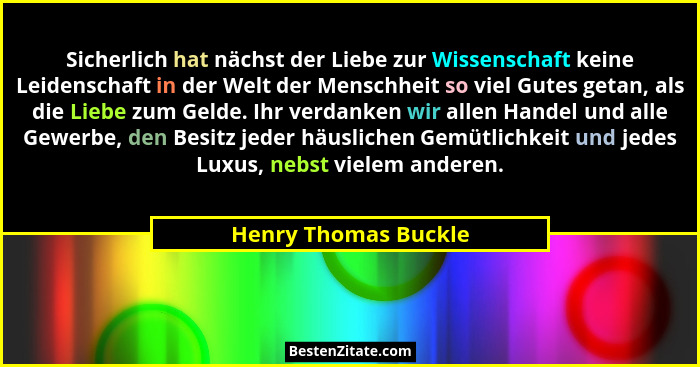 Sicherlich hat nächst der Liebe zur Wissenschaft keine Leidenschaft in der Welt der Menschheit so viel Gutes getan, als die Liebe zum Gelde. Ihr verdanken wir allen Handel und alle Gewerbe, den Besitz jeder häuslichen Gemütlichkeit und jedes Luxus, nebst vielem anderen.

Henry Thomas Buckle

BestenZitate.com